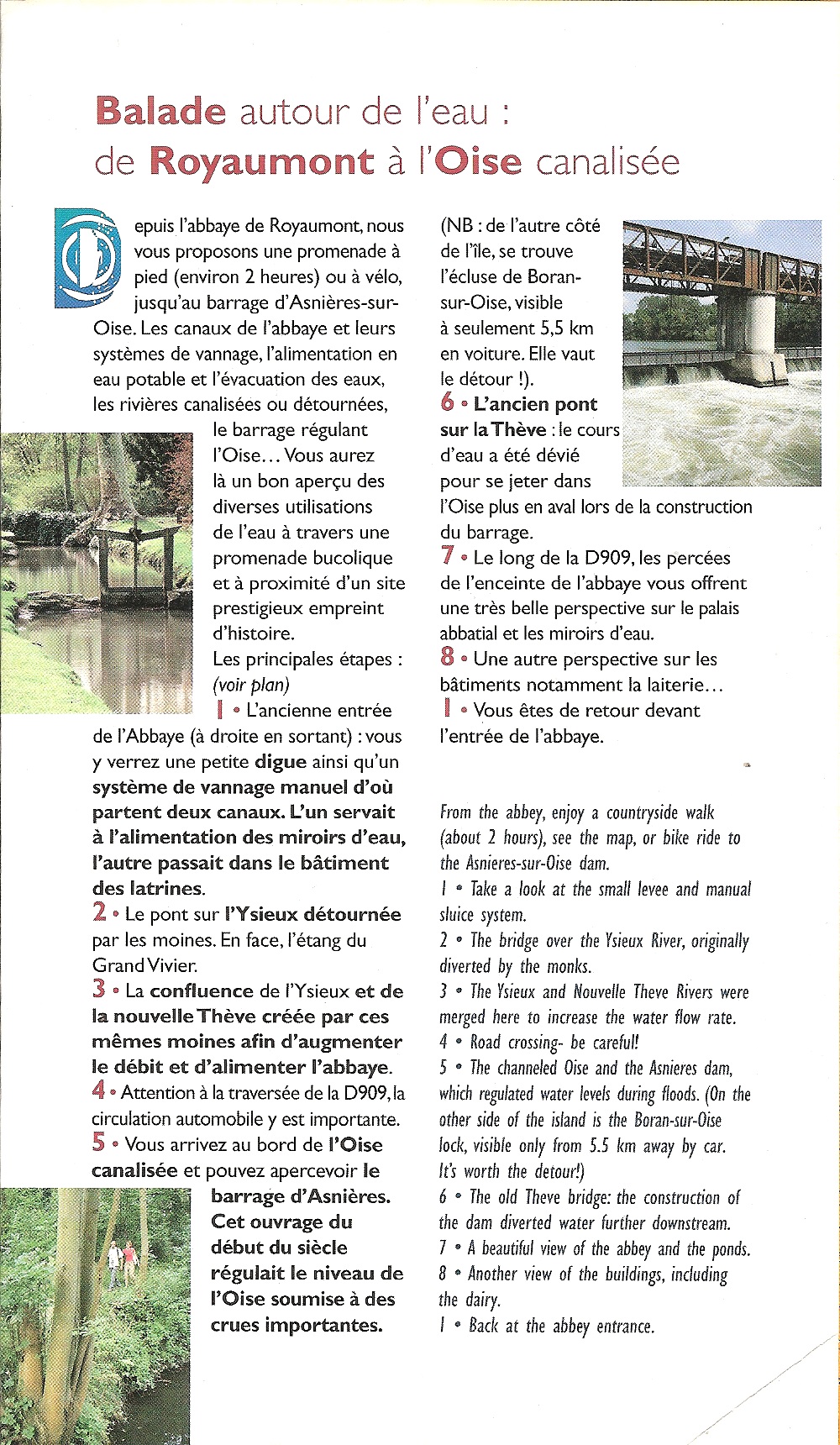 Balade autour de l'eau : de Royaumont à l'Oise canalisée

Depuis l'abbaye de Royaumont, nous vous proposons une promenade à pied (environ 2 heures) ou à vélo, jusqu'au barrage d'Asnières-sur-Oise. Les canaux de l'abbaye et leurs systèmes de vannage, l'alimentation en eau potable et l'évacuation des eaux, les rivières canalisées ou détournées, le barrage régulant l'Oise… Vous aurez là un bon aperçu des diverses utilisations de l'eau à travers une promenade bucolique et à proximité d'un site prestigieux empreint d'histoire.

Les principales étapes : (voir plan)

1 • L'ancienne entrée de l'Abbaye (à droite en sortant) : vous y verrez une petite digue ainsi qu'un système de vannage manuel d'où partent deux canaux. L'un servait à l'alimentation des miroirs d'eau, l'autre passait dans le bâtiment des latrines.

2 • Le pont sur l'Ysieux détournée par les moines. En face, l'étang du Grand Vivier.

3 • La confluence de l'Ysieux et de la nouvelle Thève créée par ces mêmes moines afin d'augmenter le débit et d'alimenter l'abbaye.

4 • Attention à la traversée de la D909, la circulation automobile y est importante.

5 • Vous arrivez au bord de l'Oise canalisée et pouvez apercevoir le barrage d'Asnières. Cet ouvrage du début du siècle régulait le niveau de l'Oise soumise à des crues importantes.

(NB : de l'autre côté de l'île, se trouve l'écluse de Boran-sur-Oise, visible à seulement 5,5 km en voiture. Elle vaut le détour !).

6 • L'ancien pont sur la Thève : le cours d'eau a été dévié pour se jeter dans l'Oise plus en aval lors de la construction du barrage.

7 • Le long de la D909, les percées de l'enceinte de l'abbaye vous offrent une très belle perspective sur le palais abbatial et les miroirs d'eau.

8 • Une autre perspective sur les bâtiments notamment la laiterie…

1 • Vous êtes de retour devant l'entrée de l'abbaye.

From the abbey, enjoy a countryside walk (about 2 hours), see the map, or bike ride to the Asnieres-sur-Oise dam.

1 • Take a look at the small levee and manual sluice system.

2 • The bridge over the Ysieux River, originally diverted by the monks.

3 • The Ysieux and Nouvelle Theve Rivers were merged here to increase the water flow rate.

4 • Road crossing- be careful!

5 • The channeled Oise and the Asnieres dam, which regulated water levels during floods. (On the other side of the island is the Boran-sur-Oise lock, visible only from 5.5 km away by car. It's worth the detour!)

6 • The old Theve bridge: the construction of the dam diverted water further downstream.

7 • A beautiful view of the abbey and the ponds.

8 • Another view of the buildings, including the dairy.

1 • Back at the abbey entrance.